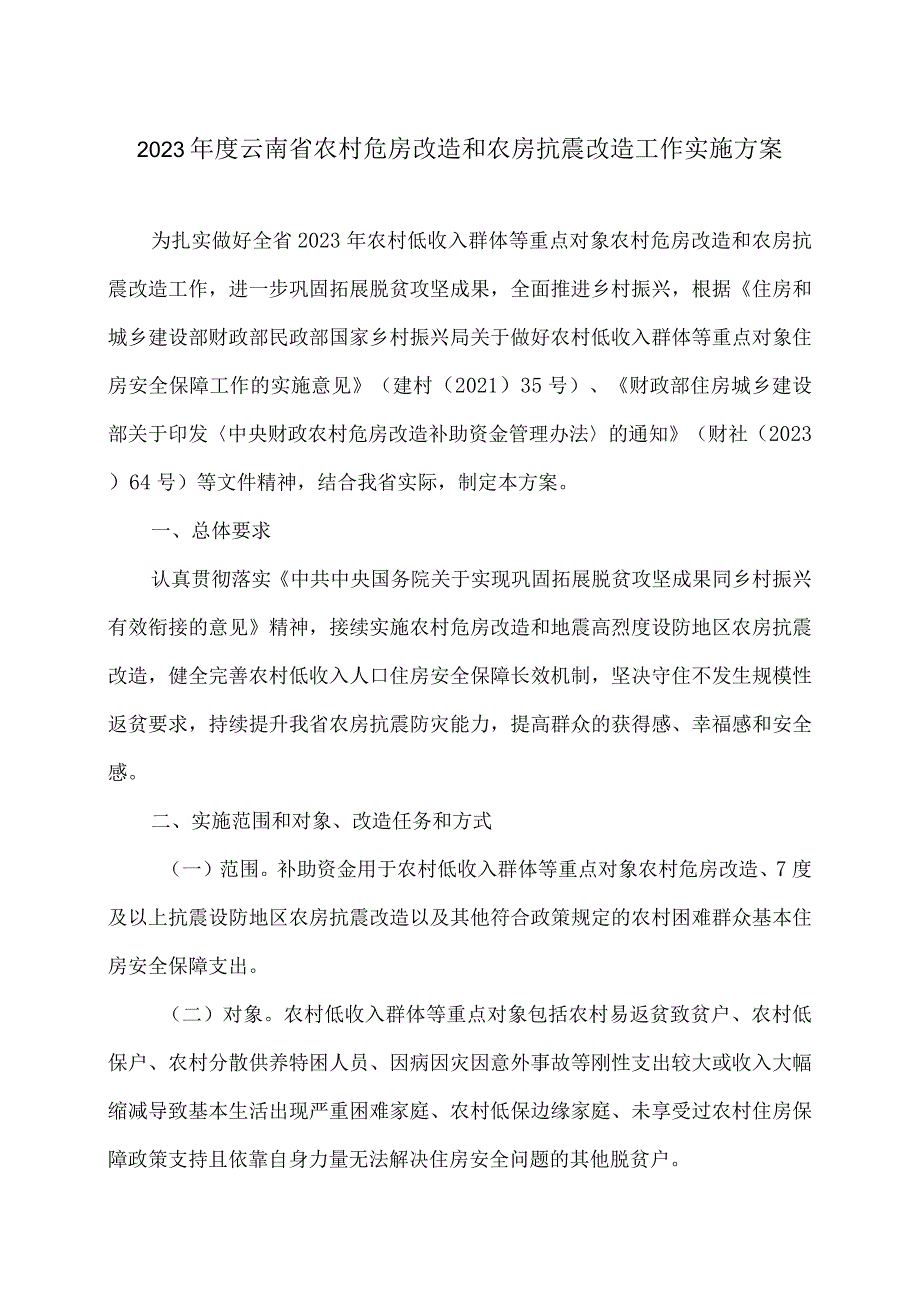 2023年度云南省农村危房改造和农房抗震改造工作实施方案

为扎实做好全省2023年农村低收入群体等重点对象农村危房改造和农房抗震改造工作，进一步巩固拓展脱贫攻坚成果，全面推进乡村振兴，根据《住房和城乡建设部财政部民政部国家乡村振兴局关于做好农村低收入群体等重点对象住房安全保障工作的实施意见》（建村（2021）35号）、《财政部住房城乡建设部关于印发〈中央财政农村危房改造补助资金管理办法〉的通知》（财社（2023）64号）等文件精神，结合我省实际，制定本方案。

一、总体要求

认真贯彻落实《中共中央国务院关于实现巩固拓展脱贫攻坚成果同乡村振兴有效衔接的意见》精神，接续实施农村危房改造和地震高烈度设防地区农房抗震改造，健全完善农村低收入人口住房安全保障长效机制，坚决守住不发生规模性返贫要求，持续提升我省农房抗震防灾能力，提高群众的获得感、幸福感和安全感。

二、实施范围和对象、改造任务和方式

（一）范围。补助资金用于农村低收入群体等重点对象农村危房改造、7度及以上抗震设防地区农房抗震改造以及其他符合政策规定的农村困难群众基本住房安全保障支出。

（二）对象。农村低收入群体等重点对象包括农村易返贫致贫户、农村低保户、农村分散供养特困人员、因病因灾因意外事故等刚性支出较大或收入大幅缩减导致基本生活出现严重困难家庭、农村低保边缘家庭、未享受过农村住房保障政策支持且依靠自身力量无法解决住房安全问题的其他脱贫户。